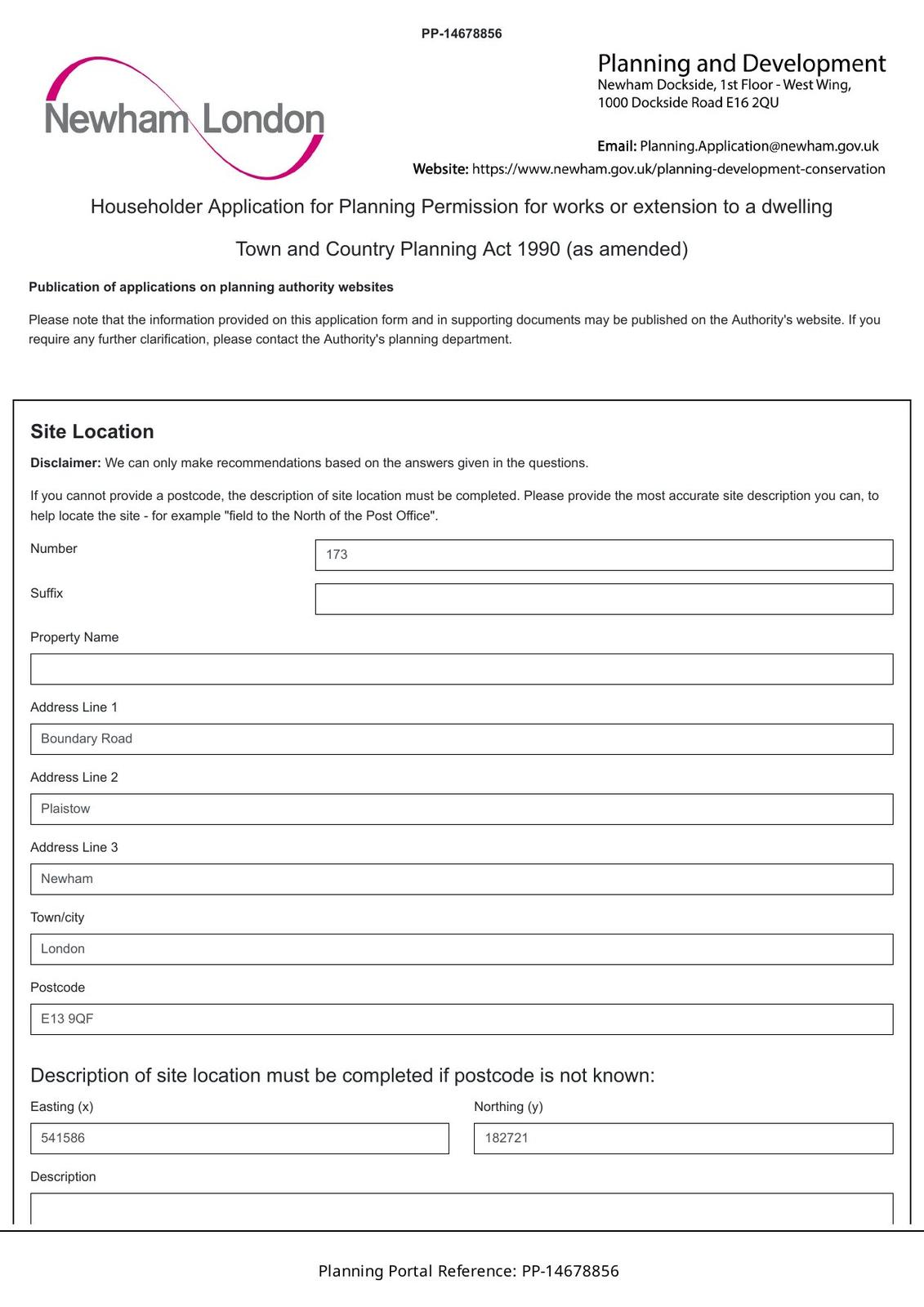 PP-14678856

Newham London

Planning and Development
Newham Dockside, 1st Floor - West Wing,
1000 Dockside Road E16 2QU

Email: Planning.Application@newham.gov.uk
Website: https://www.newham.gov.uk/planning-development-conservation

Householder Application for Planning Permission for works or extension to a dwelling

Town and Country Planning Act 1990 (as amended)

Publication of applications on planning authority websites

Please note that the information provided on this application form and in supporting documents may be published on the Authority's website. If you require any further clarification, please contact the Authority's planning department.

Site Location

Disclaimer: We can only make recommendations based on the answers given in the questions.

If you cannot provide a postcode, the description of site location must be completed. Please provide the most accurate site description you can, to help locate the site - for example "field to the North of the Post Office".

Number
173

Suffix

Property Name

Address Line 1
Boundary Road

Address Line 2
Plaistow

Address Line 3
Newham

Town/city
London

Postcode
E13 9QF

Description of site location must be completed if postcode is not known:

Easting (x)
541586

Northing (y)
182721

Description

Planning Portal Reference: PP-14678856